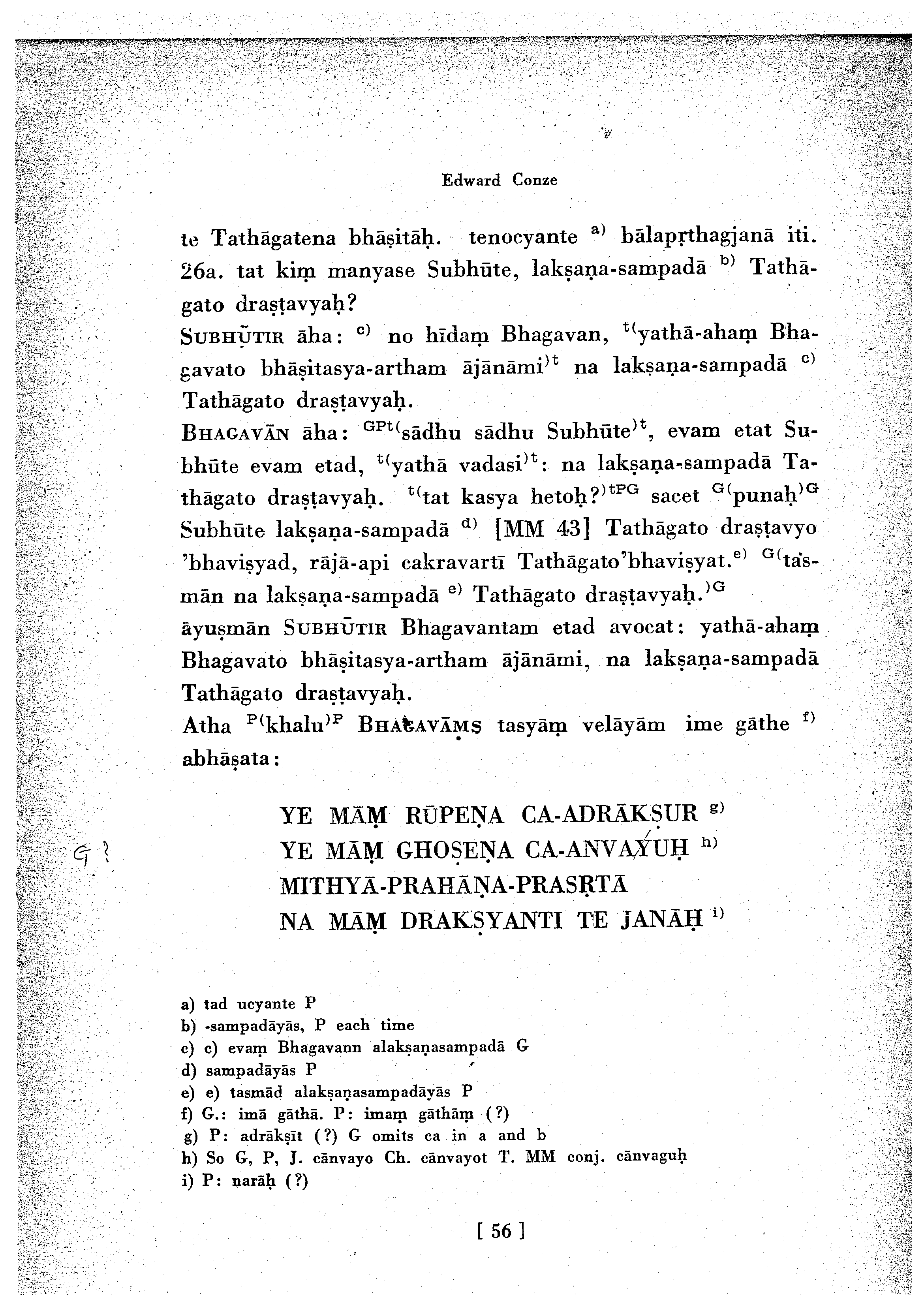 Edward Conze

te Tathāgatena bhāṣitāḥ. tenocyante $^{a)}$ bālapṛthagjanā iti.
26a. tat kiṃ manyase Subhūte, lakṣaṇa-sampadā $^{b)}$ Tathāgato draṣṭavyaḥ?
SUBHŪTIR āha: $^{c)}$ no hīdaṃ Bhagavan, $^{t(}$yathā-ahaṃ Bhagavato bhāṣitasya-artham ājānāmi$^{)t}$ na lakṣaṇa-sampadā $^{c)}$ Tathāgato draṣṭavyaḥ.
BHAGAVĀN āha: $^{GPt(}$sādhu sādhu Subhūte$^{)t}$, evam etat Subhūte evam etad, $^{t(}$yathā vadasi$^{)t}$: na lakṣaṇa-sampadā Tathāgato draṣṭavyaḥ. $^{t(}$tat kasya hetoḥ?$^{)tPG}$ sacet $^{G(}$punaḥ$^{)G}$ Subhūte lakṣaṇa-sampadā $^{d)}$ [MM 43] Tathāgato draṣṭavyo 'bhaviṣyad, rājā-api cakravartī Tathāgato'bhaviṣyat.$^{e)}$ $^{G(}$tasmān na lakṣaṇa-sampadā $^{e)}$ Tathāgato draṣṭavyaḥ.$^{)G}$
āyuṣmān SUBHŪTIR Bhagavantam etad avocat: yathā-ahaṃ Bhagavato bhāṣitasya-artham ājānāmi, na lakṣaṇa-sampadā Tathāgato draṣṭavyaḥ.
Atha $^{P(}$khalu$^{)P}$ BHAGAVĀṂS tasyāṃ velāyām ime gāthe $^{f)}$ abhāṣata:

G ?
YE MĀṂ RŪPEṆA CA-ADRĀKṢUR $^{g)}$
YE MĀṂ GHOṢEṆA CA-ANVAYUḤ $^{h)}$
MITHYĀ-PRAHĀṆA-PRASṚTĀ
NA MĀṂ DRAKṢYANTI TE JANĀḤ $^{i)}$

a) tad ucyante P
b) -sampadāyās, P each time
c) c) evaṃ Bhagavann alakṣaṇasampadā G
d) sampadāyās P
e) e) tasmād alakṣaṇasampadāyās P
f) G.: imā gāthā. P: imaṃ gāthāṃ (?)
g) P: adrākṣīt (?) G omits ca in a and b
h) So G, P, J. cānvayo Ch. cānvayot T. MM conj. cānvaguḥ
i) P: narāḥ (?)

[ 56 ]